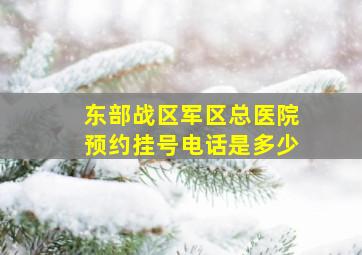 东部战区军区总医院
预约挂号电话是多少